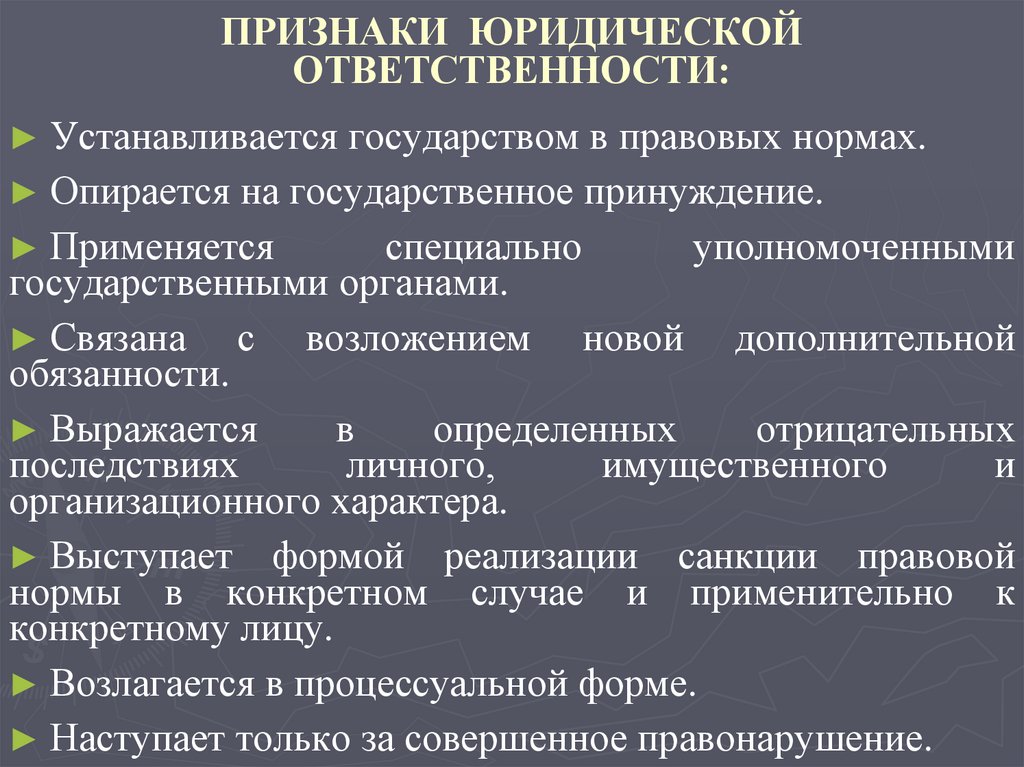 ПРИЗНАКИ ЮРИДИЧЕСКОЙ ОТВЕТСТВЕННОСТИ:

► Устанавливается государством в правовых нормах.

► Опирается на государственное принуждение.

► Применяется специально уполномоченными государственными органами.

► Связана с возложением новой дополнительной обязанности.

► Выражается в определенных отрицательных последствиях личного, имущественного и организационного характера.

► Выступает формой реализации санкции правовой нормы в конкретном случае и применительно к конкретному лицу.

► Возлагается в процессуальной форме.

► Наступает только за совершенное правонарушение.